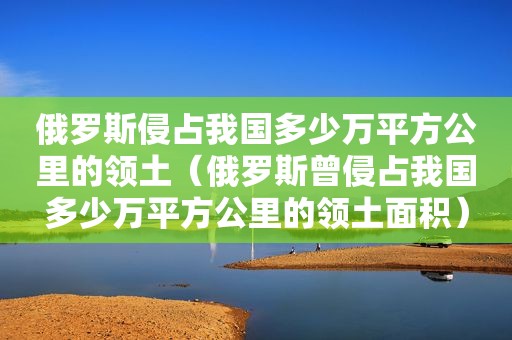 俄罗斯侵占我国多少万平方公里的领土（俄罗斯曾侵占我国多少万平方公里的领土面积）